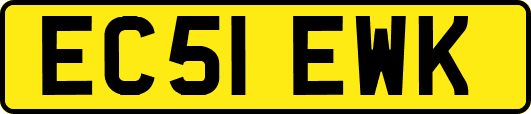 EC51 EWK